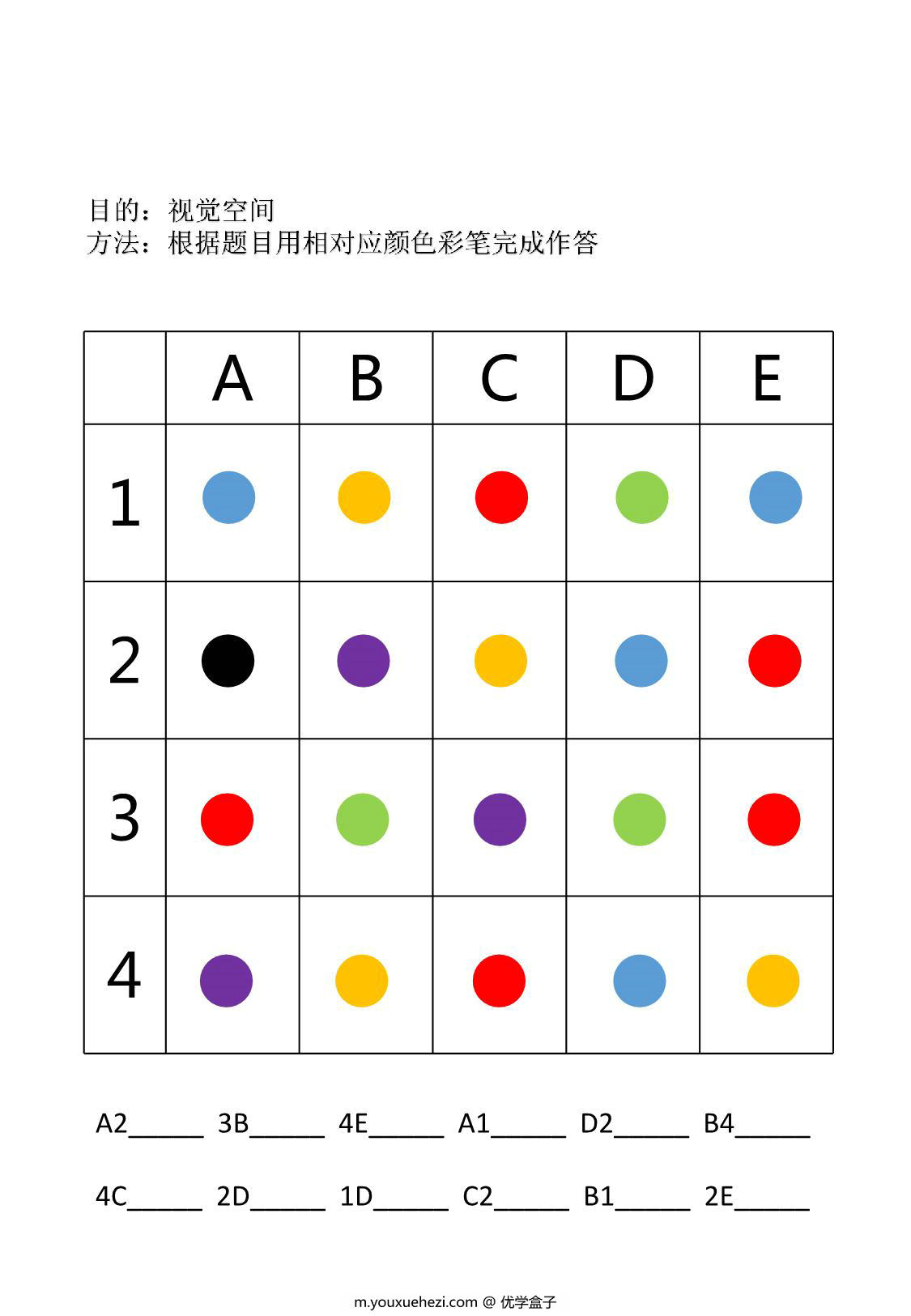 目的：视觉空间
方法：根据题目用相对应颜色彩笔完成作答

| | A | B | C | D | E |
|---|---|---|---|---|---|
| 1 | | | | | |
| 2 | | | | | |
| 3 | | | | | |
| 4 | | | | | |

A2______ 3B______ 4E______ A1______ D2______ B4______

4C______ 2D______ 1D______ C2______ B1______ 2E______

m.youxuehezi.com @ 优学盒子